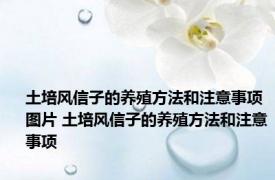 土培风信子的养殖方法和注意事项图片 土培风信子的养殖方法和注意事项